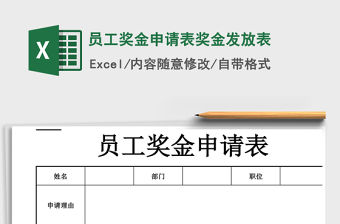 X

员工奖金申请表奖金发放表

Excel/内容随意修改/自带格式

员工奖金申请表

| 姓名 | | 部门 | | 职位 | |
|---|---|---|---|---|---|
| 申请理由 | | | | | |